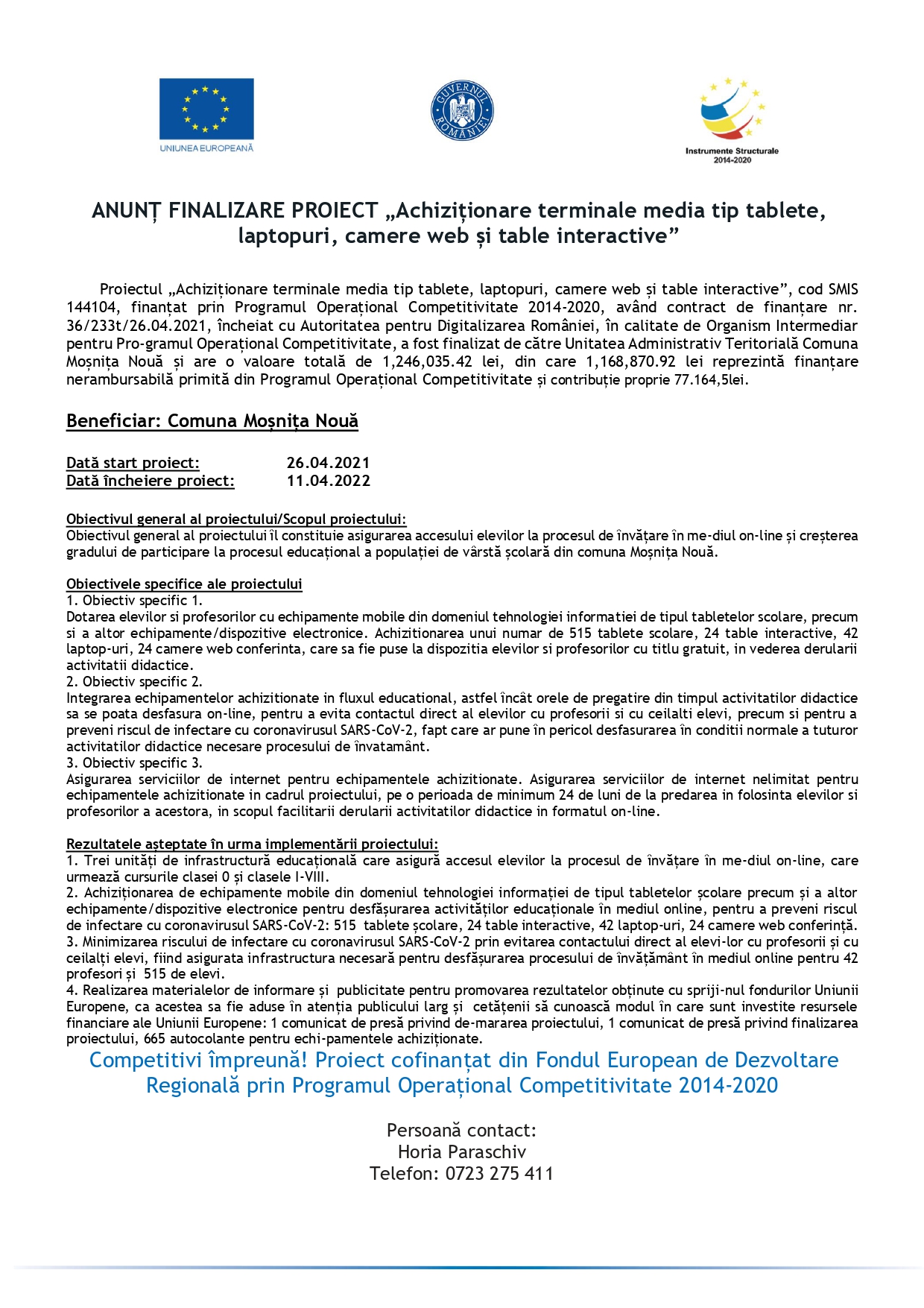 UNIUNEA EUROPEANĂ

GUVERNUL ROMÂNIEI

Instrumente Structurale 2014-2020

ANUNȚ FINALIZARE PROIECT „Achiziționare terminale media tip tablete, laptopuri, camere web și table interactive”

Proiectul „Achiziționare terminale media tip tablete, laptopuri, camere web și table interactive”, cod SMIS 144104, finanțat prin Programul Operațional Competitivitate 2014-2020, având contract de finanțare nr. 36/233t/26.04.2021, încheiat cu Autoritatea pentru Digitalizarea României, în calitate de Organism Intermediar pentru Pro-gramul Operațional Competitivitate, a fost finalizat de către Unitatea Administrativ Teritorială Comuna Moșnița Nouă și are o valoare totală de 1,246,035.42 lei, din care 1,168,870.92 lei reprezintă finanțare nerambursabilă primită din Programul Operațional Competitivitate și contribuție proprie 77.164,5lei.

Beneficiar: Comuna Moșnița Nouă

Dată start proiect: 26.04.2021
Dată încheiere proiect: 11.04.2022

Obiectivul general al proiectului/Scopul proiectului:
Obiectivul general al proiectului îl constituie asigurarea accesului elevilor la procesul de învățare în me-diul on-line și creșterea gradului de participare la procesul educațional a populației de vârstă școlară din comuna Moșnița Nouă.

Obiectivele specifice ale proiectului
1. Obiectiv specific 1.
Dotarea elevilor si profesorilor cu echipamente mobile din domeniul tehnologiei informatiei de tipul tabletelor scolare, precum si a altor echipamente/dispozitive electronice. Achizitionarea unui numar de 515 tablete scolare, 24 table interactive, 42 laptop-uri, 24 camere web conferinta, care sa fie puse la dispozitia elevilor si profesorilor cu titlu gratuit, in vederea derularii activitatii didactice.
2. Obiectiv specific 2.
Integrarea echipamentelor achizitionate in fluxul educational, astfel încât orele de pregatire din timpul activitatilor didactice sa se poata desfasura on-line, pentru a evita contactul direct al elevilor cu profesorii si cu ceilalti elevi, precum si pentru a preveni riscul de infectare cu coronavirusul SARS-CoV-2, fapt care ar pune în pericol desfasurarea în conditii normale a tuturor activitatilor didactice necesare procesului de învatamânt.
3. Obiectiv specific 3.
Asigurarea serviciilor de internet pentru echipamentele achizitionate. Asigurarea serviciilor de internet nelimitat pentru echipamentele achizitionate in cadrul proiectului, pe o perioada de minimum 24 de luni de la predarea in folosinta elevilor si profesorilor a acestora, in scopul facilitarii derularii activitatilor didactice in formatul on-line.

Rezultatele așteptate în urma implementării proiectului:
1. Trei unități de infrastructură educațională care asigură accesul elevilor la procesul de învățare în me-diul on-line, care urmează cursurile clasei 0 și clasele I-VIII.
2. Achiziționarea de echipamente mobile din domeniul tehnologiei informației de tipul tabletelor școlare precum și a altor echipamente/dispozitive electronice pentru desfășurarea activităților educaționale în mediul online, pentru a preveni riscul de infectare cu coronavirusul SARS-CoV-2: 515 tablete școlare, 24 table interactive, 42 laptop-uri, 24 camere web conferință.
3. Minimizarea riscului de infectare cu coronavirusul SARS-CoV-2 prin evitarea contactului direct al elevi-lor cu profesorii și cu ceilalți elevi, fiind asigurata infrastructura necesară pentru desfășurarea procesului de învățământ în mediul online pentru 42 profesori și 515 de elevi.
4. Realizarea materialelor de informare și publicitate pentru promovarea rezultatelor obținute cu spriji-nul fondurilor Uniunii Europene, ca acestea sa fie aduse în atenția publicului larg și cetățenii să cunoască modul în care sunt investite resursele financiare ale Uniunii Europene: 1 comunicat de presă privind de-mararea proiectului, 1 comunicat de presă privind finalizarea proiectului, 665 autocolante pentru echi-pamentele achiziționate.

Competitivi împreună! Proiect cofinanțat din Fondul European de Dezvoltare Regională prin Programul Operațional Competitivitate 2014-2020

Persoană contact:
Horia Paraschiv
Telefon: 0723 275 411